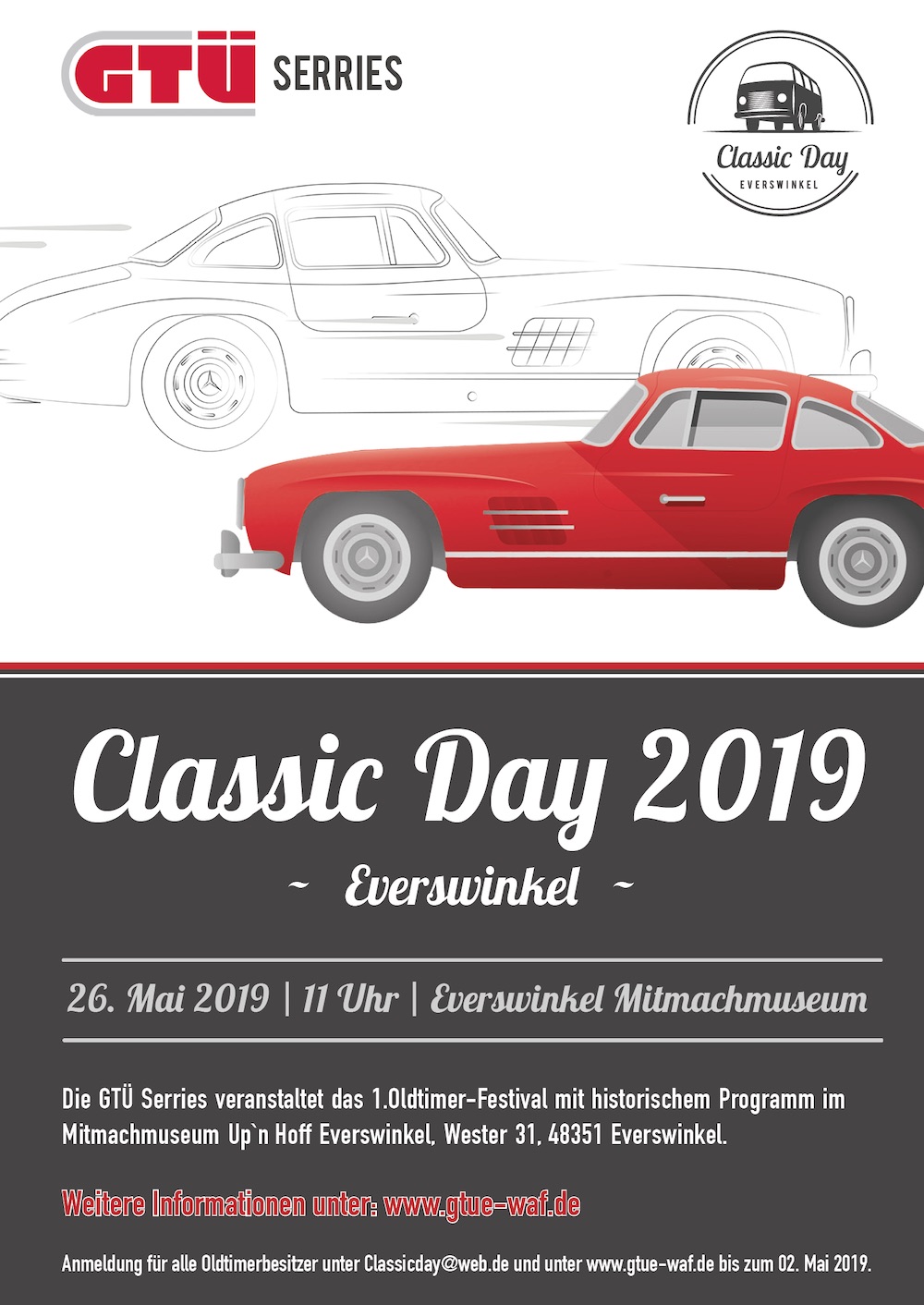 GTÜ SERRIES

Classic Day
EVERSWINKEL

Classic Day 2019

~ Everswinkel ~

26. Mai 2019 | 11 Uhr | Everswinkel Mitmachmuseum

Die GTÜ Serries veranstaltet das 1.Oldtimer-Festival mit historischem Programm im Mitmachmuseum Up`n Hoff Everswinkel, Wester 31, 48351 Everswinkel.

Weitere Informationen unter: www.gtue-waf.de

Anmeldung für alle Oldtimerbesitzer unter Classicday@web.de und unter www.gtue-waf.de bis zum 02. Mai 2019.